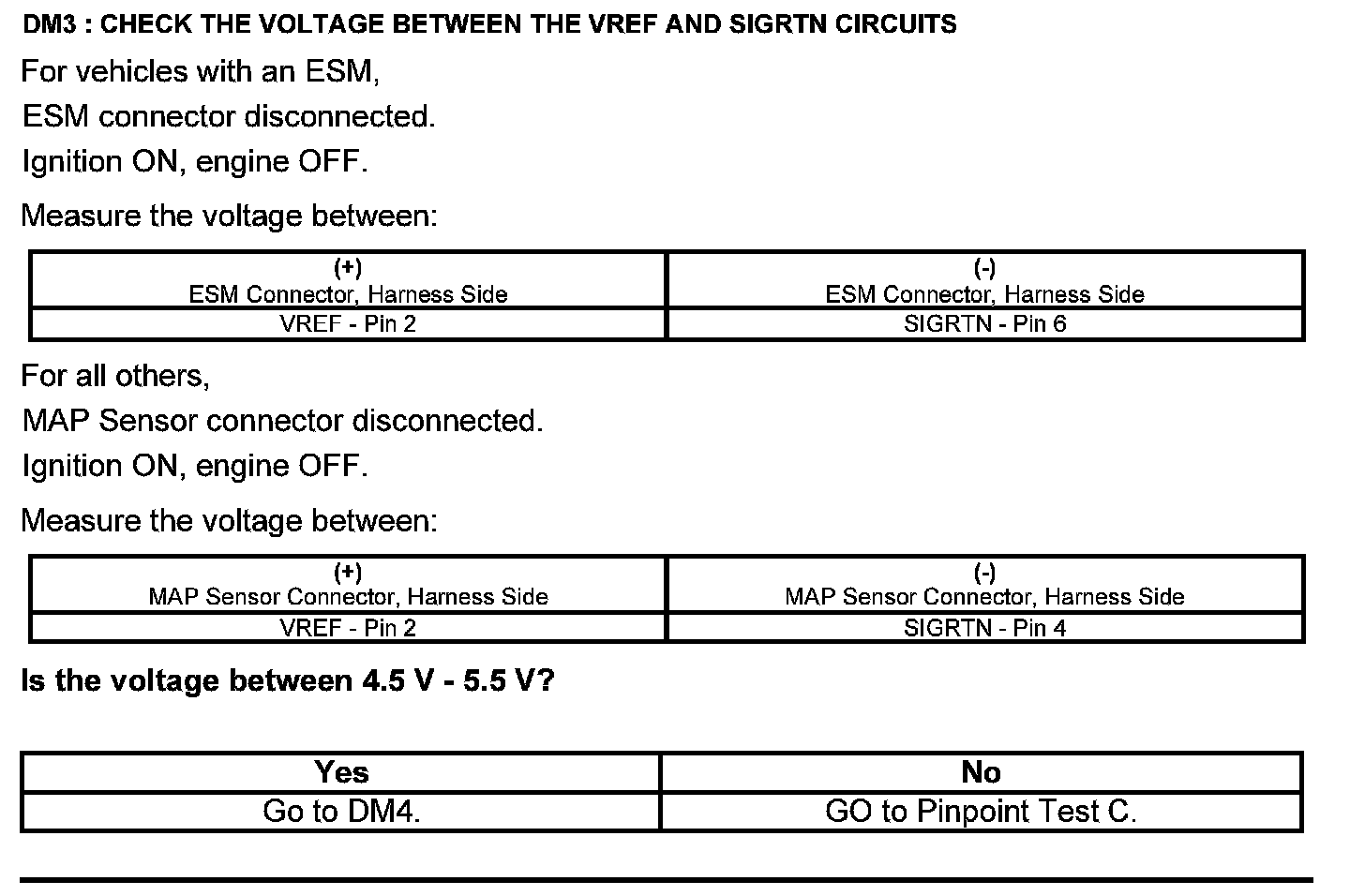 DM3 : CHECK THE VOLTAGE BETWEEN THE VREF AND SIGRTN CIRCUITS

For vehicles with an ESM,

ESM connector disconnected.

Ignition ON, engine OFF.

Measure the voltage between:

| (+) ESM Connector, Harness Side | (-) ESM Connector, Harness Side |
|---|---|
| VREF - Pin 2 | SIGRTN - Pin 6 |

For all others,

MAP Sensor connector disconnected.

Ignition ON, engine OFF.

Measure the voltage between:

| (+) MAP Sensor Connector, Harness Side | (-) MAP Sensor Connector, Harness Side |
|---|---|
| VREF - Pin 2 | SIGRTN - Pin 4 |

Is the voltage between 4.5 V - 5.5 V?

| Yes | No |
|---|---|
| Go to DM4. | GO to Pinpoint Test C. |